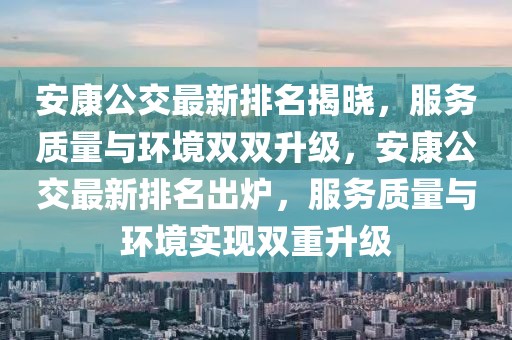 安康公交最新排名揭晓，服务质量与环境双双升级，安康公交最新排名出炉，服务质量与环境实现双重升级